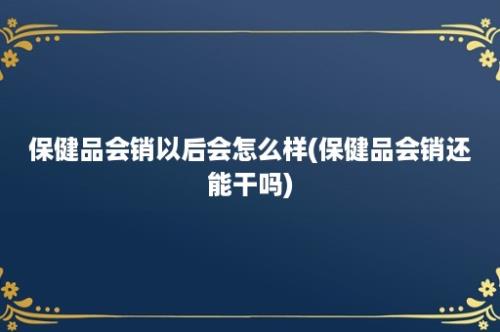 保健品会销以后会怎么样(保健品会销还能干吗)